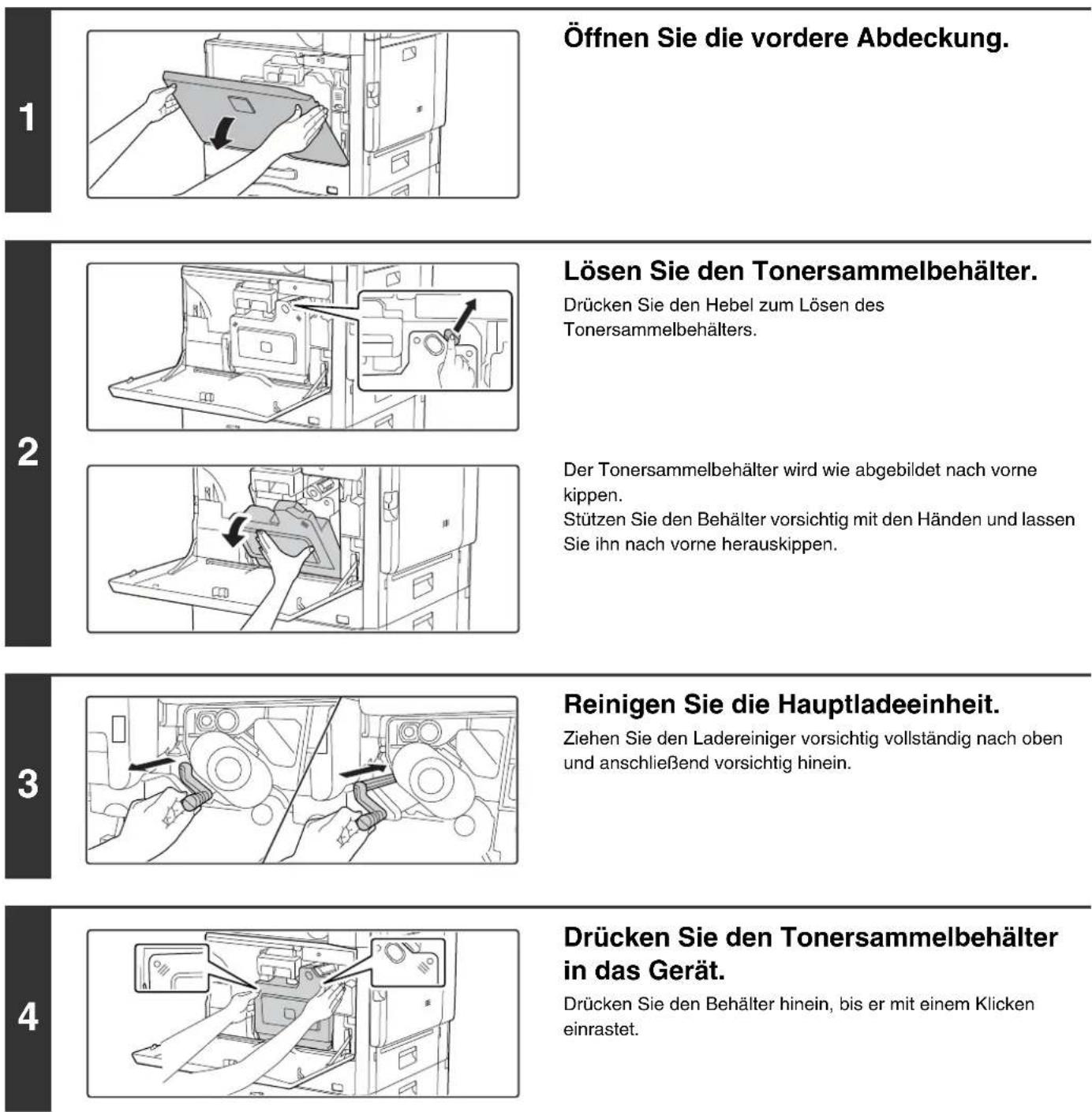 1

Öffnen Sie die vordere Abdeckung.

2

Lösen Sie den Tonersammelbehälter.

Drücken Sie den Hebel zum Lösen des Tonersammelbehälters.

Der Tonersammelbehälter wird wie abgebildet nach vorne kippen.
Stützen Sie den Behälter vorsichtig mit den Händen und lassen Sie ihn nach vorne herauskippen.

3

Reinigen Sie die Hauptladeeinheit.

Ziehen Sie den Ladereiniger vorsichtig vollständig nach oben und anschließend vorsichtig hinein.

4

Drücken Sie den Tonersammelbehälter in das Gerät.

Drücken Sie den Behälter hinein, bis er mit einem Klicken einrastet.